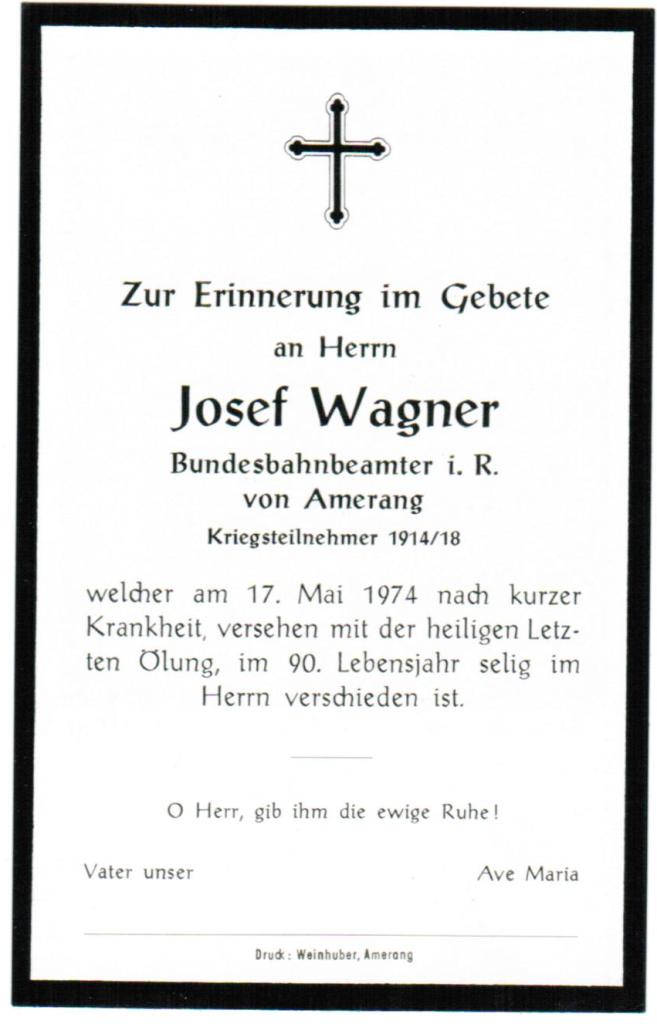 Zur Erinnerung im Gebete

an Herrn

Josef Wagner

Bundesbahnbeamter i. R.
von Amerang

Kriegsteilnehmer 1914/18

welcher am 17. Mai 1974 nach kurzer Krankheit, versehen mit der heiligen Letzten Ölung, im 90. Lebensjahr selig im Herrn verschieden ist.

O Herr, gib ihm die ewige Ruhe!

Vater unser

Ave Maria

Druck: Weinhuber, Amerang